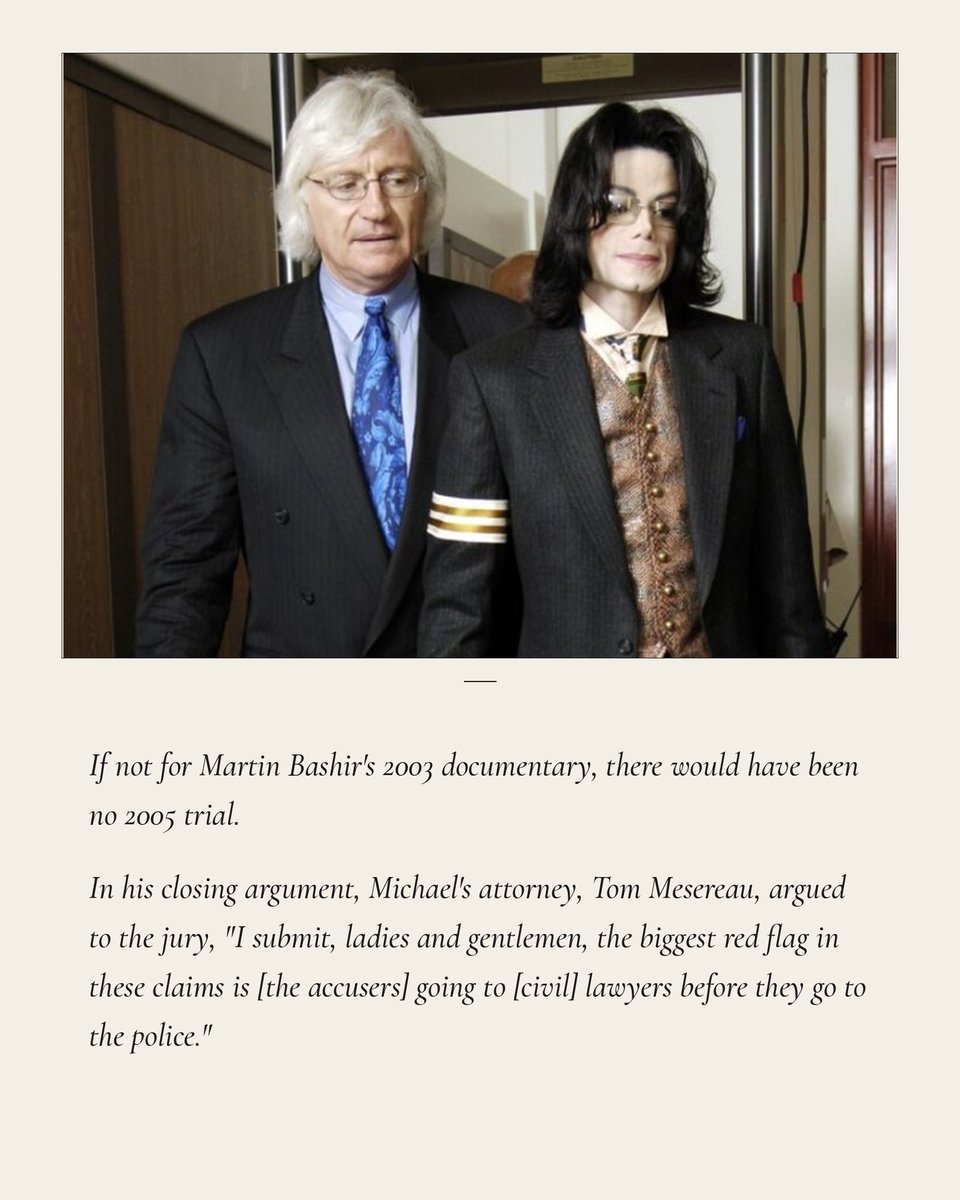 —

If not for Martin Bashir's 2003 documentary, there would have been no 2005 trial.

In his closing argument, Michael's attorney, Tom Mesereau, argued to the jury, "I submit, ladies and gentlemen, the biggest red flag in these claims is [the accusers] going to [civil] lawyers before they go to the police."